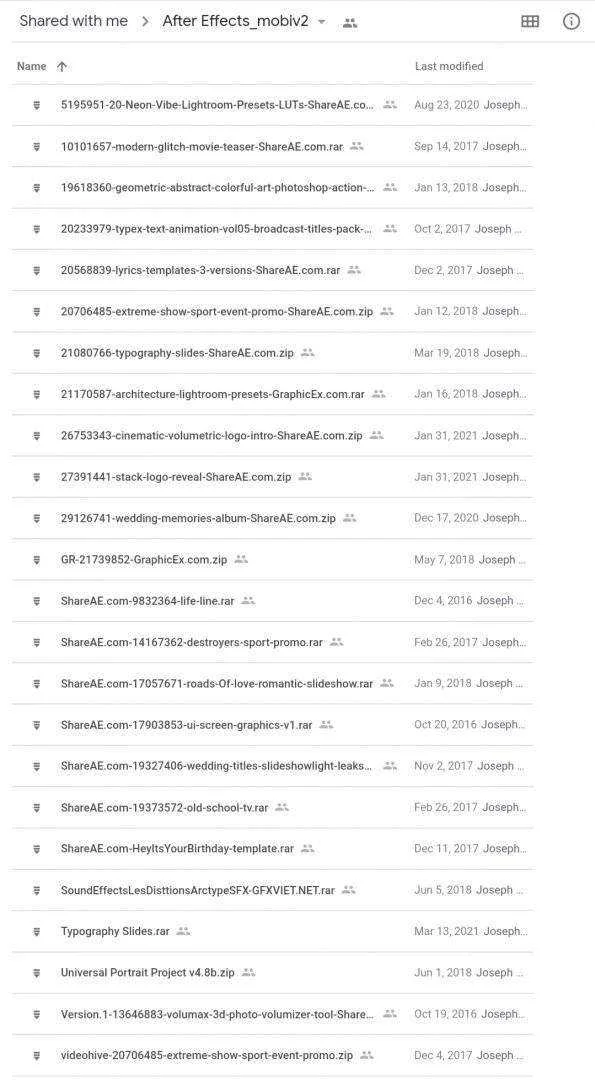 Shared with me > After Effects_mobiv2

| Name ↑ | Last modified |
|---|---|
| 5195951-20-Neon-Vibe-Lightroom-Presets-LUTs-ShareAE.co... | Aug 23, 2020 Joseph... |
| 10101657-modern-glitch-movie-teaser-ShareAE.com.rar | Sep 14, 2017 Joseph... |
| 19618360-geometric-abstract-colorful-art-photoshop-action-... | Jan 13, 2018 Joseph... |
| 20233979-typex-text-animation-vol05-broadcast-titles-pack-... | Oct 2, 2017 Joseph ... |
| 20568839-lyrics-templates-3-versions-ShareAE.com.rar | Dec 2, 2017 Joseph ... |
| 20706485-extreme-show-sport-event-promo-ShareAE.com.zip | Jan 12, 2018 Joseph... |
| 21080766-typography-slides-ShareAE.com.zip | Mar 19, 2018 Joseph... |
| 21170587-architecture-lightroom-presets-GraphicEx.com.rar | Jan 16, 2018 Joseph... |
| 26753343-cinematic-volumetric-logo-intro-ShareAE.com.zip | Jan 31, 2021 Joseph... |
| 27391441-stack-logo-reveal-ShareAE.com.zip | Jan 31, 2021 Joseph... |
| 29126741-wedding-memories-album-ShareAE.com.zip | Dec 17, 2020 Joseph... |
| GR-21739852-GraphicEx.com.zip | May 7, 2018 Joseph ... |
| ShareAE.com-9832364-life-line.rar | Dec 4, 2016 Joseph ... |
| ShareAE.com-14167362-destroyers-sport-promo.rar | Feb 26, 2017 Joseph... |
| ShareAE.com-17057671-roads-Of-love-romantic-slideshow.rar | Jan 9, 2018 Joseph ... |
| ShareAE.com-17903853-ui-screen-graphics-v1.rar | Oct 20, 2016 Joseph... |
| ShareAE.com-19327406-wedding-titles-slideshowlight-leaks... | Nov 2, 2017 Joseph ... |
| ShareAE.com-19373572-old-school-tv.rar | Feb 26, 2017 Joseph... |
| ShareAE.com-HeyItsYourBirthday-template.rar | Dec 11, 2017 Joseph... |
| SoundEffectsLesDisttionsArctypeSFX-GFXVIET.NET.rar | Jun 5, 2018 Joseph ... |
| Typography Slides.rar | Mar 13, 2021 Joseph... |
| Universal Portrait Project v4.8b.zip | Jun 1, 2018 Joseph ... |
| Version.1-13646883-volumax-3d-photo-volumizer-tool-Share... | Oct 19, 2016 Joseph... |
| videohive-20706485-extreme-show-sport-event-promo.zip | Dec 4, 2017 Joseph ... |